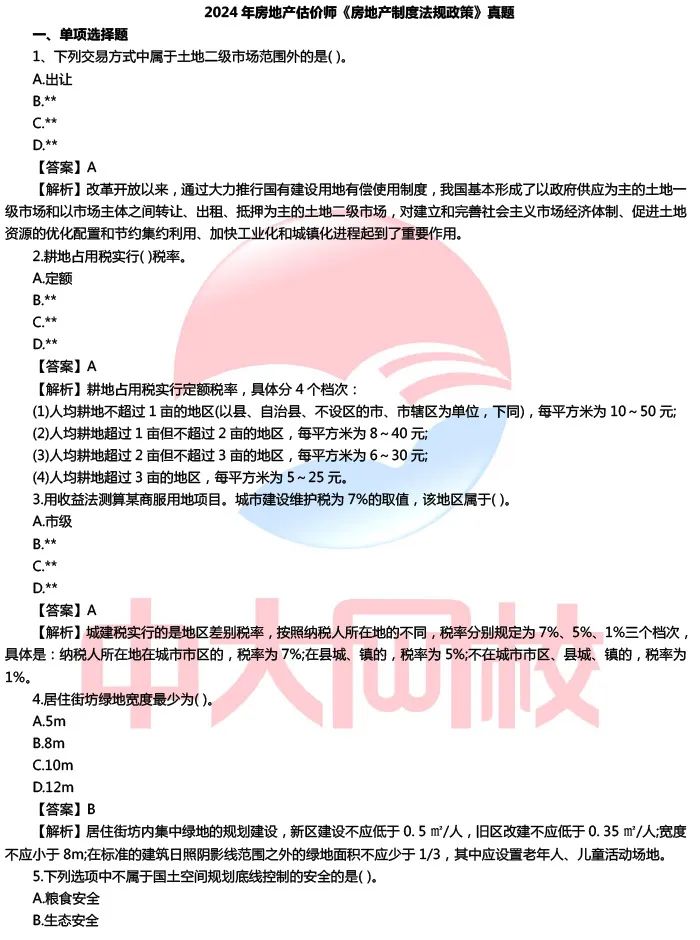 2024 年房地产估价师《房地产制度法规政策》真题

一、单项选择题

1、下列交易方式中属于土地二级市场范围外的是( )。

A.出让

B.**

C.**

D.**

【答案】A

【解析】改革开放以来，通过大力推行国有建设用地有偿使用制度，我国基本形成了以政府供应为主的土地一级市场和以市场主体之间转让、出租、抵押为主的土地二级市场，对建立和完善社会主义市场经济体制、促进土地资源的优化配置和节约集约利用、加快工业化和城镇化进程起到了重要作用。

2.耕地占用税实行( )税率。

A.定额

B.**

C.**

D.**

【答案】A

【解析】耕地占用税实行定额税率，具体分 4 个档次：

(1)人均耕地不超过 1 亩的地区(以县、自治县、不设区的市、市辖区为单位，下同)，每平方米为 10～50 元;

(2)人均耕地超过 1 亩但不超过 2 亩的地区，每平方米为 8～40 元;

(3)人均耕地超过 2 亩但不超过 3 亩的地区，每平方米为 6～30 元;

(4)人均耕地超过 3 亩的地区，每平方米为 5～25 元。

3.用收益法测算某商服用地项目。城市建设维护税为 7%的取值，该地区属于( )。

A.市级

B.**

C.**

D.**

【答案】A

【解析】城建税实行的是地区差别税率，按照纳税人所在地的不同，税率分别规定为 7%、5%、1%三个档次，具体是：纳税人所在地在城市市区的，税率为 7%;在县城、镇的，税率为 5%;不在城市市区、县城、镇的，税率为 1%。

4.居住街坊绿地宽度最少为( )。

A.5m

B.8m

C.10m

D.12m

【答案】B

【解析】居住街坊内集中绿地的规划建设，新区建设不应低于 0.5 ㎡/人，旧区改建不应低于 0.35 ㎡/人;宽度不应小于 8m;在标准的建筑日照阴影线范围之外的绿地面积不应少于 1/3，其中应设置老年人、儿童活动场地。

5.下列选项中不属于国土空间规划底线控制的安全的是( )。

A.粮食安全

B.生态安全

中大网校